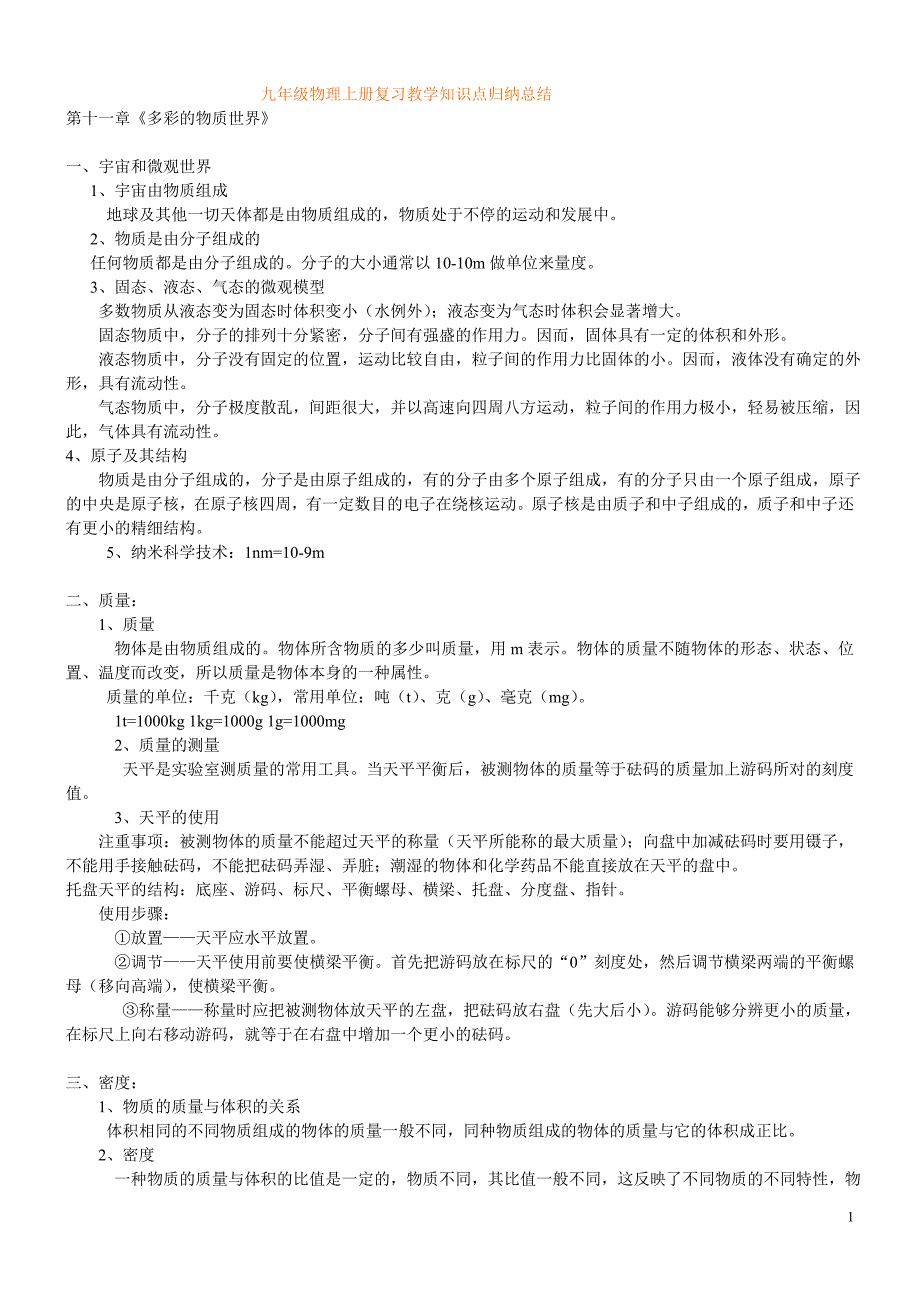 九年级物理上册复习教学知识点归纳总结

第十一章《多彩的物质世界》

一、宇宙和微观世界

1、宇宙由物质组成

地球及其他一切天体都是由物质组成的，物质处于不停的运动和发展中。

2、物质是由分子组成的

任何物质都是由分子组成的。分子的大小通常以 10-10m 做单位来量度。

3、固态、液态、气态的微观模型

多数物质从液态变为固态时体积变小（水例外）；液态变为气态时体积会显著增大。

固态物质中，分子的排列十分紧密，分子间有强盛的作用力。因而，固体具有一定的体积和外形。

液态物质中，分子没有固定的位置，运动比较自由，粒子间的作用力比固体的小。因而，液体没有确定的外形，具有流动性。

气态物质中，分子极度散乱，间距很大，并以高速向四周八方运动，粒子间的作用力极小，轻易被压缩，因此，气体具有流动性。

4、原子及其结构

物质是由分子组成的，分子是由原子组成的，有的分子由多个原子组成，有的分子只由一个原子组成，原子的中央是原子核，在原子核四周，有一定数目的电子在绕核运动。原子核是由质子和中子组成的，质子和中子还有更小的精细结构。

5、纳米科学技术：1nm=10-9m

二、质量：

1、质量

物体是由物质组成的。物体所含物质的多少叫质量，用 m 表示。物体的质量不随物体的形态、状态、位置、温度而改变，所以质量是物体本身的一种属性。

质量的单位：千克（kg），常用单位：吨（t）、克（g）、毫克（mg）。

1t=1000kg 1kg=1000g 1g=1000mg

2、质量的测量

天平是实验室测质量的常用工具。当天平平衡后，被测物体的质量等于砝码的质量加上游码所对的刻度值。

3、天平的使用

注重事项：被测物体的质量不能超过天平的称量（天平所能称的最大质量）；向盘中加减砝码时要用镊子，不能用手接触砝码，不能把砝码弄湿、弄脏；潮湿的物体和化学药品不能直接放在天平的盘中。

托盘天平的结构：底座、游码、标尺、平衡螺母、横梁、托盘、分度盘、指针。

使用步骤：

①放置——天平应水平放置。

②调节——天平使用前要使横梁平衡。首先把游码放在标尺的“0”刻度处，然后调节横梁两端的平衡螺母（移向高端），使横梁平衡。

③称量——称量时应把被测物体放天平的左盘，把砝码放右盘（先大后小）。游码能够分辨更小的质量，在标尺上向右移动游码，就等于在右盘中增加一个更小的砝码。

三、密度：

1、物质的质量与体积的关系

体积相同的不同物质组成的物体的质量一般不同，同种物质组成的物体的质量与它的体积成正比。

2、密度

一种物质的质量与体积的比值是一定的，物质不同，其比值一般不同，这反映了不同物质的不同特性，物

1